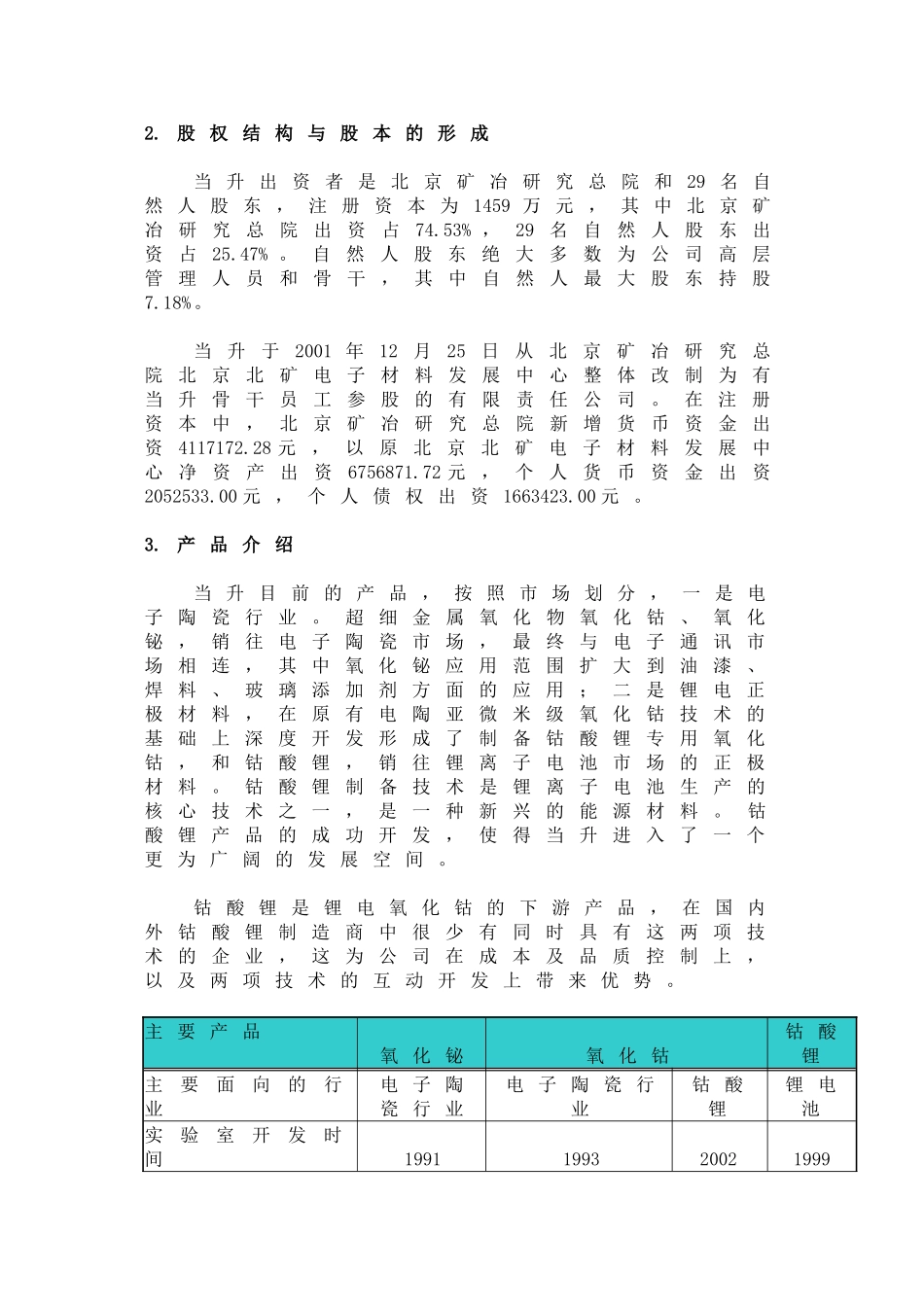 2. 股权结构与股本的形成

当升出资者是北京矿冶研究总院和29名自然人股东，注册资本为1459万元，其中北京矿冶研究总院出资占74.53%，29名自然人股东出资占25.47%。自然人股东绝大多数为公司高层管理人员和骨干，其中自然人最大股东持股7.18%。

当升于2001年12月25日从北京矿冶研究总院北京北矿电子材料发展中心整体改制为有当升骨干员工参股的有限责任公司。在注册资本中，北京矿冶研究总院新增货币资金出资4117172.28元，以原北京北矿电子材料发展中心净资产出资6756871.72元，个人货币资金出资2052533.00元，个人债权出资1663423.00元。

3. 产品介绍

当升目前的产品，按照市场划分，一是电子陶瓷行业。超细金属氧化物氧化钴、氧化铋，销往电子陶瓷市场，最终与电子通讯市场相连，其中氧化铋应用范围扩大到油漆、焊料、玻璃添加剂方面的应用；二是锂电正极材料，在原有电陶亚微米级氧化钴技术的基础上深度开发形成了制备钴酸锂专用氧化钴，和钴酸锂，销往锂离子电池市场的正极材料。钴酸锂制备技术是锂离子电池生产的核心技术之一，是一种新兴的能源材料。钴酸锂产品的成功开发，使得当升进入了一个更为广阔的发展空间。

钴酸锂是锂电氧化钴的下游产品，在国内外钴酸锂制造商中很少有同时具有这两项技术的企业，这为公司在成本及品质控制上，以及两项技术的互动开发上带来优势。

| 主要产品 | 氧化铋 | 氧化钴 | | 钴酸锂 |
|---|---|---|---|---|
| 主要面向的行业 | 电子陶瓷行业 | 电子陶瓷行业 | 钴酸锂 | 锂电池 |
| 实验室开发时间 | 1991 | 1993 | 2002 | 1999 |